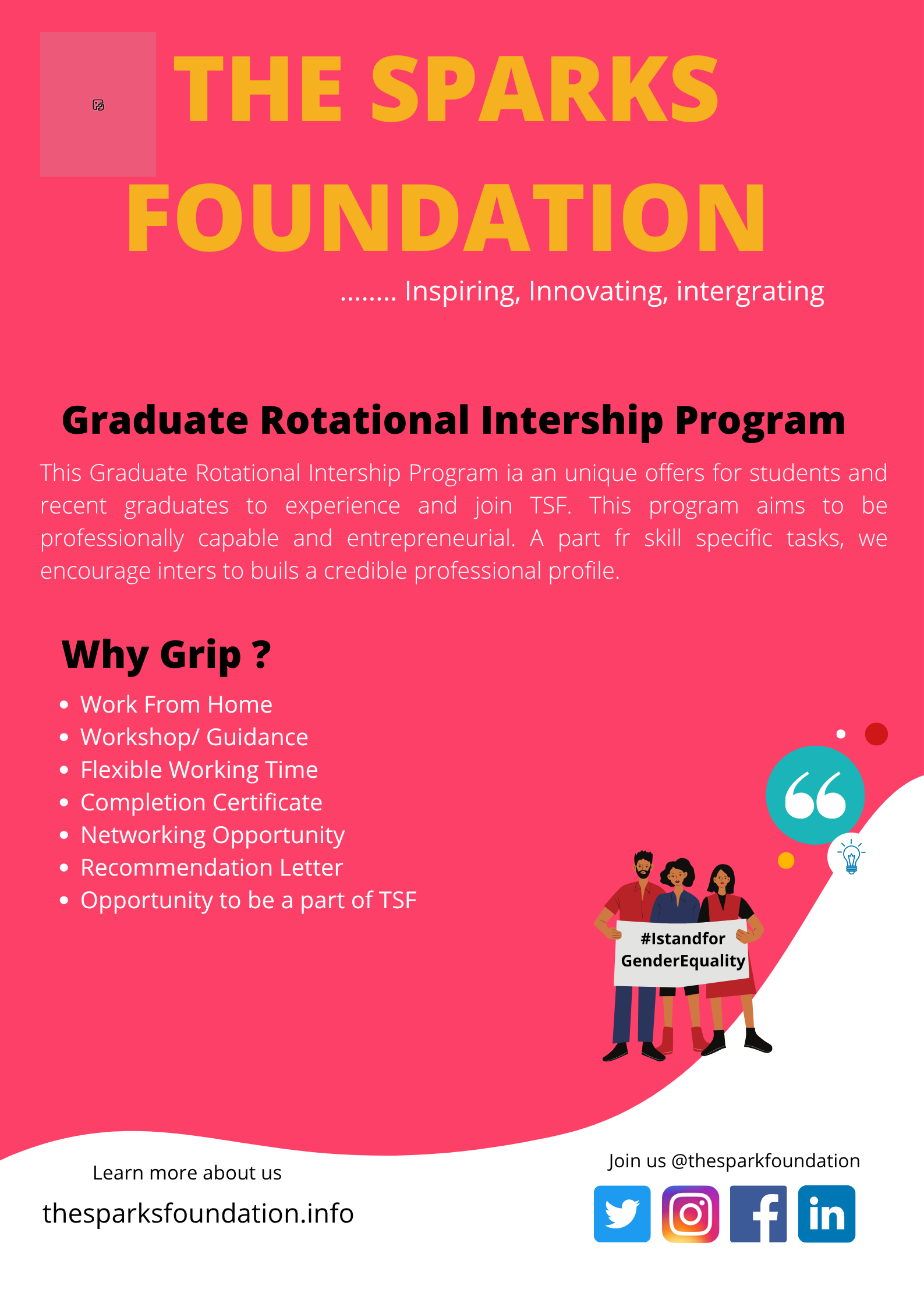 THE SPARKS FOUNDATION

........ Inspiring, Innovating, intergrating

Graduate Rotational Intership Program

This Graduate Rotational Intership Program ia an unique offers for students and recent graduates to experience and join TSF. This program aims to be professionally capable and entrepreneurial. A part fr skill specific tasks, we encourage inters to buils a credible professional profile.

Why Grip ?

• Work From Home
• Workshop/ Guidance
• Flexible Working Time
• Completion Certificate
• Networking Opportunity
• Recommendation Letter
• Opportunity to be a part of TSF

#Istandfor GenderEquality

Learn more about us

thesparksfoundation.info

Join us @thesparkfoundation